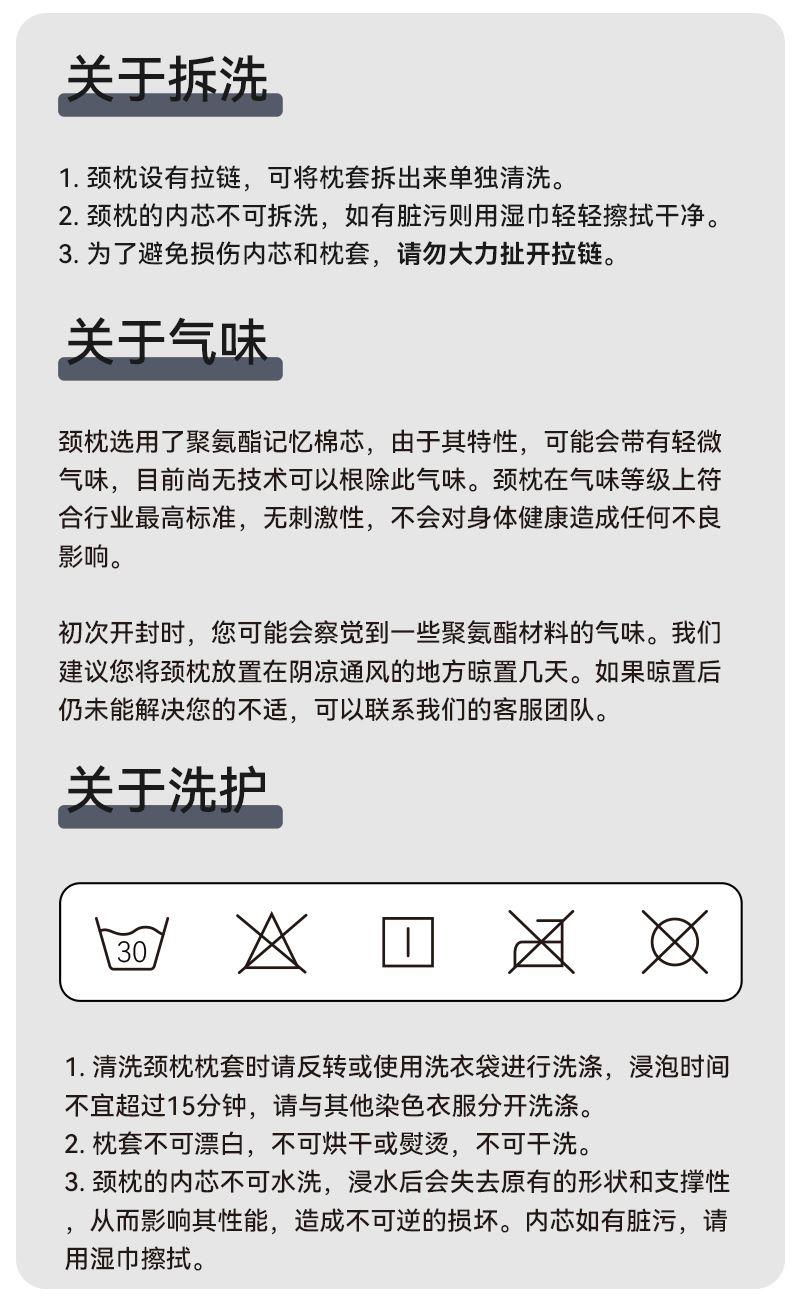 关于拆洗

1.颈枕设有拉链，可将枕套拆出来单独清洗。
2.颈枕的内芯不可拆洗，如有脏污则用湿巾轻轻擦拭干净。
3.为了避免损伤内芯和枕套，请勿大力扯开拉链。

关于气味

颈枕选用了聚氨酯记忆棉芯，由于其特性，可能会带有轻微气味，目前尚无技术可以根除此气味。颈枕在气味等级上符合行业最高标准，无刺激性，不会对身体健康造成任何不良影响。

初次开封时，您可能会察觉到一些聚氨酯材料的气味。我们建议您将颈枕放置在阴凉通风的地方晾置几天。如果晾置后仍未能解决您的不适，可以联系我们的客服团队。

关于洗护

30

1.清洗颈枕枕套时请反转或使用洗衣袋进行洗涤，浸泡时间不宜超过15分钟，请与其他染色衣服分开洗涤。
2.枕套不可漂白，不可烘干或熨烫，不可干洗。
3.颈枕的内芯不可水洗，浸水后会失去原有的形状和支撑性，从而影响其性能，造成不可逆的损坏。内芯如有脏污，请用湿巾擦拭。